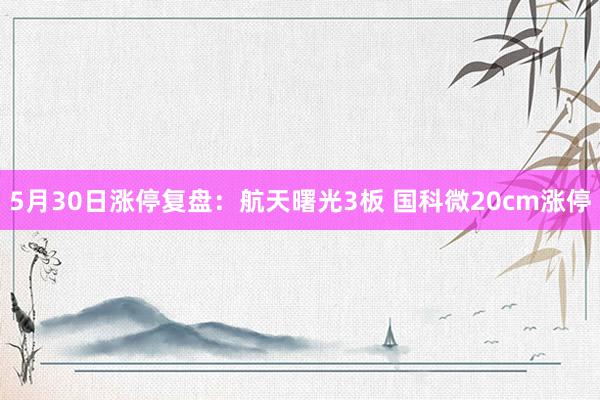 5月30日涨停复盘：航天曙光3板 国科微20cm涨停